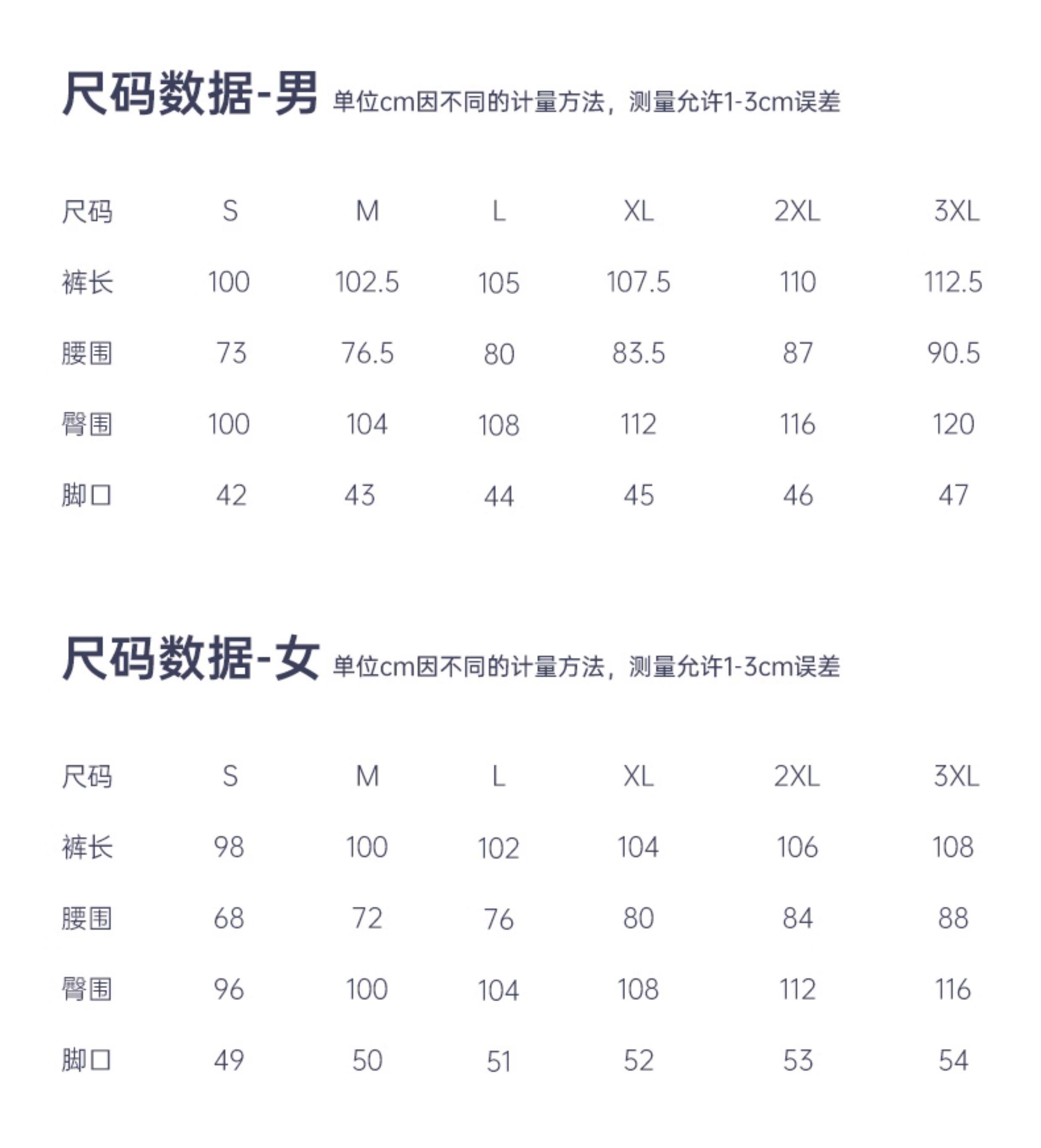 尺码数据-男 单位cm因不同的计量方法，测量允许1-3cm误差

| 尺码 | S | M | L | XL | 2XL | 3XL |
|---|---|---|---|---|---|---|
| 裤长 | 100 | 102.5 | 105 | 107.5 | 110 | 112.5 |
| 腰围 | 73 | 76.5 | 80 | 83.5 | 87 | 90.5 |
| 臀围 | 100 | 104 | 108 | 112 | 116 | 120 |
| 脚口 | 42 | 43 | 44 | 45 | 46 | 47 |

尺码数据-女 单位cm因不同的计量方法，测量允许1-3cm误差

| 尺码 | S | M | L | XL | 2XL | 3XL |
|---|---|---|---|---|---|---|
| 裤长 | 98 | 100 | 102 | 104 | 106 | 108 |
| 腰围 | 68 | 72 | 76 | 80 | 84 | 88 |
| 臀围 | 96 | 100 | 104 | 108 | 112 | 116 |
| 脚口 | 49 | 50 | 51 | 52 | 53 | 54 |